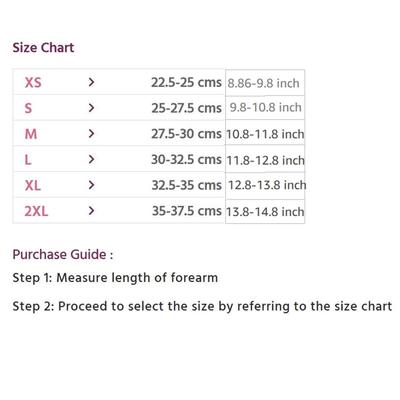 Size Chart

| XS | > | 22.5-25 cms | 8.86-9.8 inch |
|---|---|---|---|
| S | > | 25-27.5 cms | 9.8-10.8 inch |
| M | > | 27.5-30 cms | 10.8-11.8 inch |
| L | > | 30-32.5 cms | 11.8-12.8 inch |
| XL | > | 32.5-35 cms | 12.8-13.8 inch |
| 2XL | > | 35-37.5 cms | 13.8-14.8 inch |

Purchase Guide :

Step 1: Measure length of forearm

Step 2: Proceed to select the size by referring to the size chart